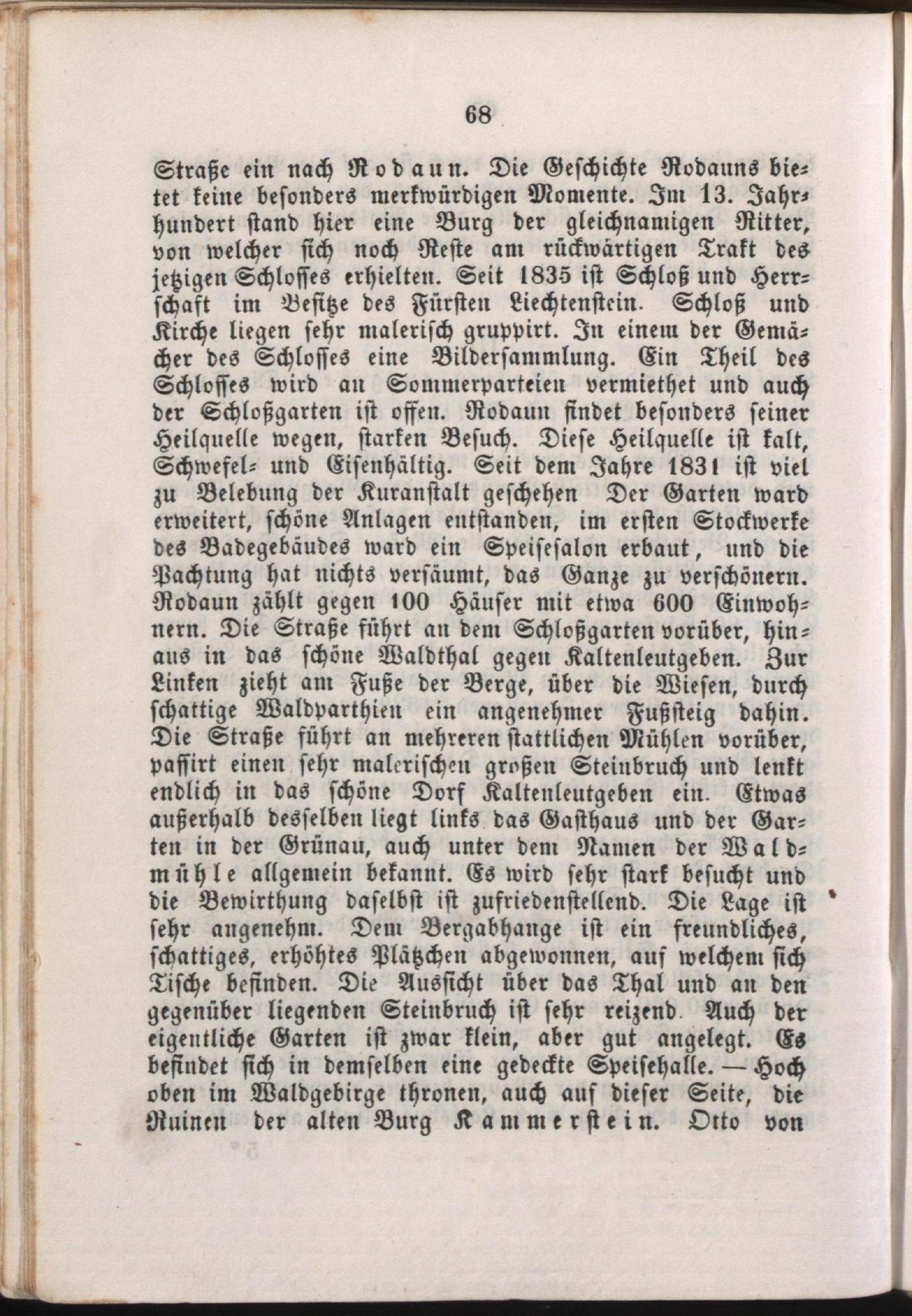 68

Straße ein nach Rodaun. Die Geschichte Rodauns bietet keine besonders merkwürdigen Momente. Im 13. Jahrhundert stand hier eine Burg der gleichnamigen Ritter, von welcher sich noch Reste am rückwärtigen Trakt des jetzigen Schlosses erhielten. Seit 1835 ist Schloß und Herrschaft im Besitze des Fürsten Liechtenstein. Schloß und Kirche liegen sehr malerisch gruppirt. In einem der Gemächer des Schlosses eine Bildersammlung. Ein Theil des Schlosses wird an Sommerparteien vermiethet und auch der Schloßgarten ist offen. Rodaun findet besonders seiner Heilquelle wegen, starken Besuch. Diese Heilquelle ist kalt, Schwefel- und Eisenhältig. Seit dem Jahre 1831 ist viel zu Belebung der Kuranstalt geschehen Der Garten ward erweitert, schöne Anlagen entstanden, im ersten Stockwerke des Badegebäudes ward ein Speisesalon erbaut, und die Pachtung hat nichts versäumt, das Ganze zu verschönern. Rodaun zählt gegen 100 Häuser mit etwa 600 Einwohnern. Die Straße führt an dem Schloßgarten vorüber, hinaus in das schöne Waldthal gegen Kaltenleutgeben. Zur Linken zieht am Fuße der Berge, über die Wiesen, durch schattige Waldparthien ein angenehmer Fußsteig dahin. Die Straße führt an mehreren stattlichen Mühlen vorüber, passirt einen sehr malerischen großen Steinbruch und lenkt endlich in das schöne Dorf Kaltenleutgeben ein. Etwas außerhalb desselben liegt links das Gasthaus und der Garten in der Grünau, auch unter dem Namen der Waldmühle allgemein bekannt. Es wird sehr stark besucht und die Bewirthung daselbst ist zufriedenstellend. Die Lage ist sehr angenehm. Dem Bergabhange ist ein freundliches, schattiges, erhöhtes Plätzchen abgewonnen, auf welchem sich Tische befinden. Die Aussicht über das Thal und an den gegenüber liegenden Steinbruch ist sehr reizend. Auch der eigentliche Garten ist zwar klein, aber gut angelegt. Es befindet sich in demselben eine gedeckte Speisehalle. — Hoch oben im Waldgebirge thronen, auch auf dieser Seite, die Ruinen der alten Burg Kammerstein. Otto von